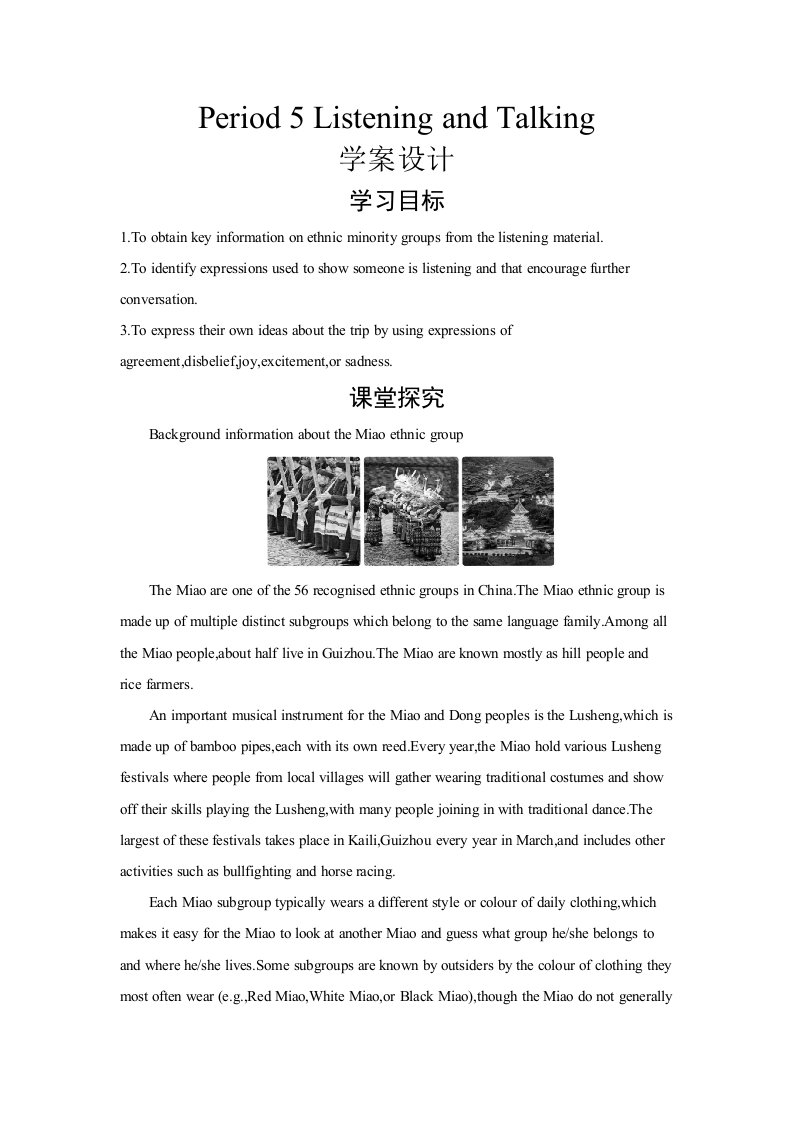 Period 5 Listening and Talking

学案设计

学习目标

1.To obtain key information on ethnic minority groups from the listening material.

2.To identify expressions used to show someone is listening and that encourage further conversation.

3.To express their own ideas about the trip by using expressions of agreement,disbelief,joy,excitement,or sadness.

课堂探究

Background information about the Miao ethnic group

The Miao are one of the 56 recognised ethnic groups in China.The Miao ethnic group is made up of multiple distinct subgroups which belong to the same language family.Among all the Miao people,about half live in Guizhou.The Miao are known mostly as hill people and rice farmers.

An important musical instrument for the Miao and Dong peoples is the Lusheng,which is made up of bamboo pipes,each with its own reed.Every year,the Miao hold various Lusheng festivals where people from local villages will gather wearing traditional costumes and show off their skills playing the Lusheng,with many people joining in with traditional dance.The largest of these festivals takes place in Kaili,Guizhou every year in March,and includes other activities such as bullfighting and horse racing.

Each Miao subgroup typically wears a different style or colour of daily clothing,which makes it easy for the Miao to look at another Miao and guess what group he/she belongs to and where he/she lives.Some subgroups are known by outsiders by the colour of clothing they most often wear (e.g.,Red Miao,White Miao,or Black Miao),though the Miao do not generally